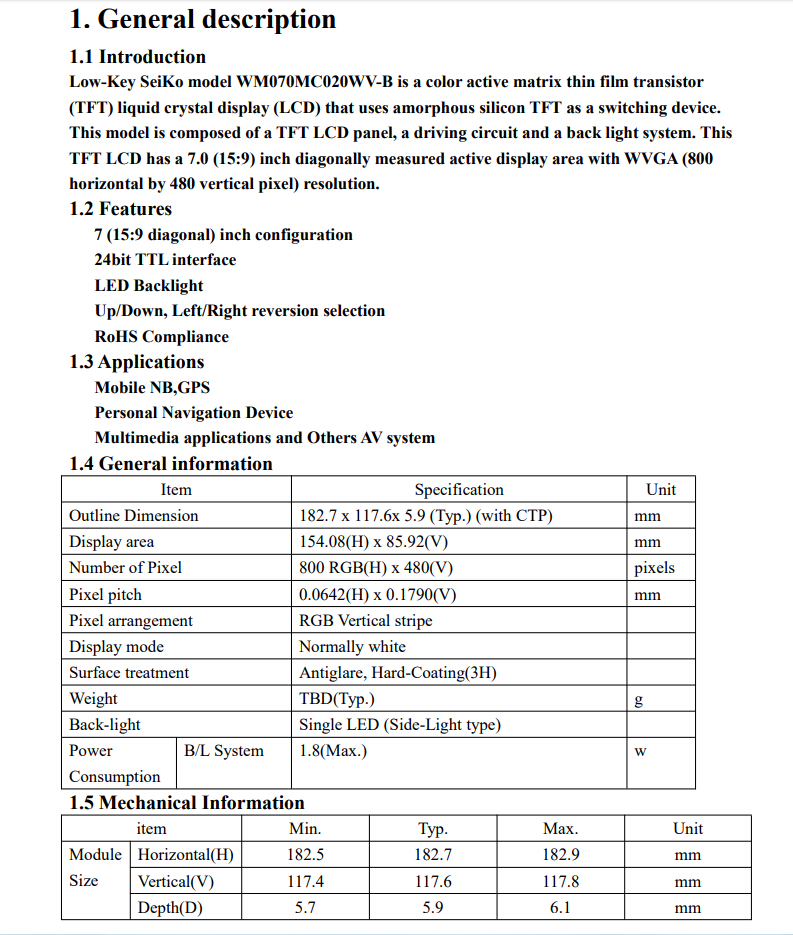 1. General description

1.1 Introduction

Low-Key SeiKo model WM070MC020WV-B is a color active matrix thin film transistor (TFT) liquid crystal display (LCD) that uses amorphous silicon TFT as a switching device. This model is composed of a TFT LCD panel, a driving circuit and a back light system. This TFT LCD has a 7.0 (15:9) inch diagonally measured active display area with WVGA (800 horizontal by 480 vertical pixel) resolution.

1.2 Features

7 (15:9 diagonal) inch configuration
24bit TTL interface
LED Backlight
Up/Down, Left/Right reversion selection
RoHS Compliance

1.3 Applications

Mobile NB,GPS
Personal Navigation Device
Multimedia applications and Others AV system

1.4 General information

| Item | | Specification | Unit |
|---|---|---|---|
| Outline Dimension | | 182.7 x 117.6x 5.9 (Typ.) (with CTP) | mm |
| Display area | | 154.08(H) x 85.92(V) | mm |
| Number of Pixel | | 800 RGB(H) x 480(V) | pixels |
| Pixel pitch | | 0.0642(H) x 0.1790(V) | mm |
| Pixel arrangement | | RGB Vertical stripe | |
| Display mode | | Normally white | |
| Surface treatment | | Antiglare, Hard-Coating(3H) | |
| Weight | | TBD(Typ.) | g |
| Back-light | | Single LED (Side-Light type) | |
| Power Consumption | B/L System | 1.8(Max.) | w |

1.5 Mechanical Information

| item | | Min. | Typ. | Max. | Unit |
|---|---|---|---|---|---|
| Module Size | Horizontal(H) | 182.5 | 182.7 | 182.9 | mm |
| | Vertical(V) | 117.4 | 117.6 | 117.8 | mm |
| | Depth(D) | 5.7 | 5.9 | 6.1 | mm |